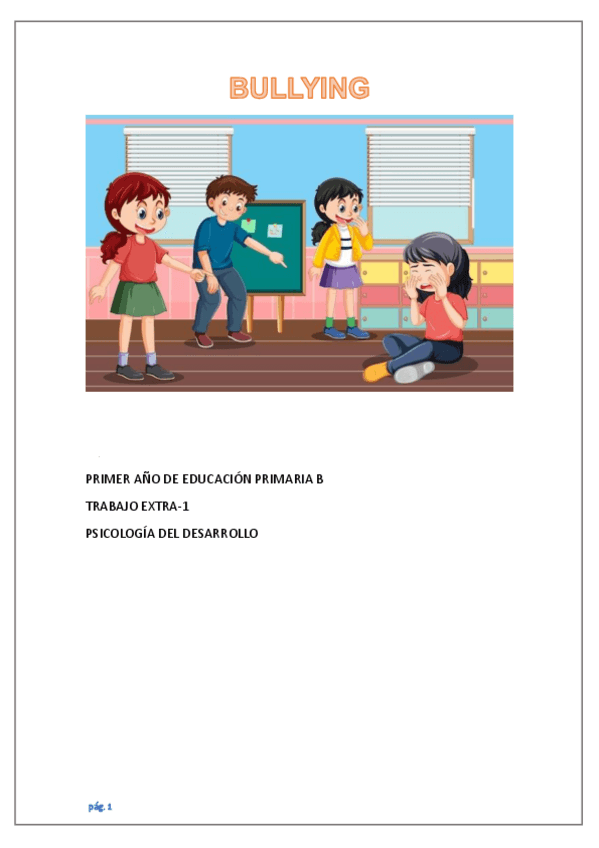 BULLYING

PRIMER AÑO DE EDUCACIÓN PRIMARIA B

TRABAJO EXTRA-1

PSICOLOGÍA DEL DESARROLLO

pág. 1